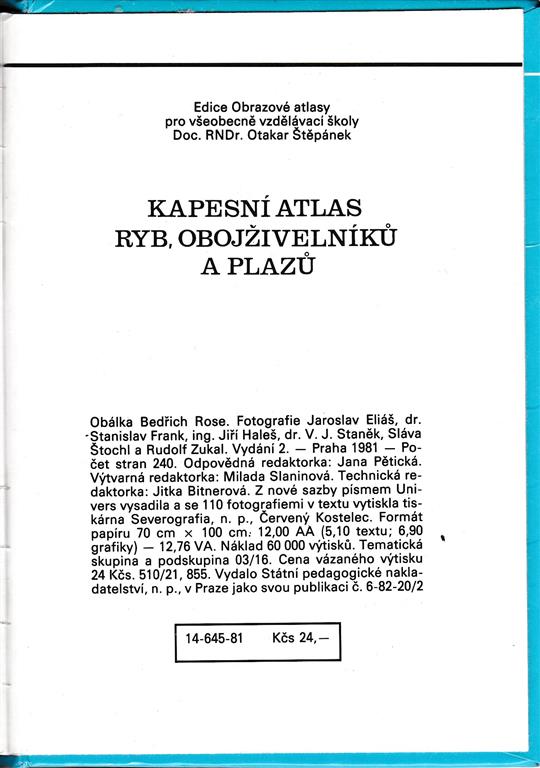 Edice Obrazové atlasy
pro všeobecně vzdělávací školy
Doc. RNDr. Otakar Štěpánek

KAPESNÍ ATLAS
RYB, OBOJŽIVELNÍKŮ
A PLAZŮ

Obálka Bedřich Rose. Fotografie Jaroslav Eliáš, dr. Stanislav Frank, ing. Jiří Haleš, dr. V. J. Staněk, Sláva Štochl a Rudolf Zukal. Vydání 2. — Praha 1981 — Počet stran 240. Odpovědná redaktorka: Jana Pětická. Výtvarná redaktorka: Milada Slaninová. Technická redaktorka: Jitka Bitnerová. Z nové sazby písmem Univers vysadila a se 110 fotografiemi v textu vytiskla tiskárna Severografia, n. p., Červený Kostelec. Formát papíru 70 cm × 100 cm: 12,00 AA (5,10 textu; 6,90 grafiky) — 12,76 VA. Náklad 60 000 výtisků. Tematická skupina a podskupina 03/16. Cena vázaného výtisku 24 Kčs. 510/21, 855. Vydalo Státní pedagogické nakladatelství, n. p., v Praze jako svou publikaci č. 6-82-20/2

14-645-81 Kčs 24,—